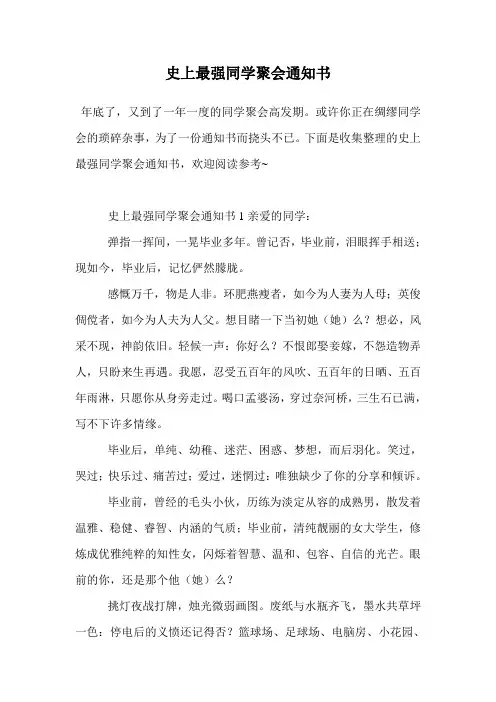 史上最强同学聚会通知书

年底了，又到了一年一度的同学聚会高发期。或许你正在绸缪同学会的琐碎杂事，为了一份通知书而挠头不已。下面是收集整理的史上最强同学聚会通知书，欢迎阅读参考~

史上最强同学聚会通知书 1 亲爱的同学：

弹指一挥间，一晃毕业多年。曾记否，毕业前，泪眼挥手相送；现如今，毕业后，记忆俨然朦胧。

感慨万千，物是人非。环肥燕瘦者，如今为人妻为人母；英俊倜傥者，如今为人夫为人父。想目睹一下当初她（她）么？想必，风采不现，神韵依旧。轻候一声：你好么？不恨郎娶妾嫁，不怨造物弄人，只盼来生再遇。我愿，忍受五百年的风吹、五百年的日晒、五百年雨淋，只愿你从身旁走过。喝口孟婆汤，穿过奈河桥，三生石已满，写不下许多情缘。

毕业后，单纯、幼稚、迷茫、困惑、梦想，而后羽化。笑过，哭过；快乐过、痛苦过；爱过，迷惘过；唯独缺少了你的分享和倾诉。

毕业前，曾经的毛头小伙，历练为淡定从容的成熟男，散发着温雅、稳健、睿智、内涵的气质；毕业前，清纯靓丽的女大学生，修炼成优雅纯粹的知性女，闪烁着智慧、温和、包容、自信的光芒。眼前的你，还是那个他（她）么？

挑灯夜战打牌，烛光微弱画图。废纸与水瓶齐飞，墨水共草坪一色；停电后的义愤还记得否？篮球场、足球场、电脑房、小花园、